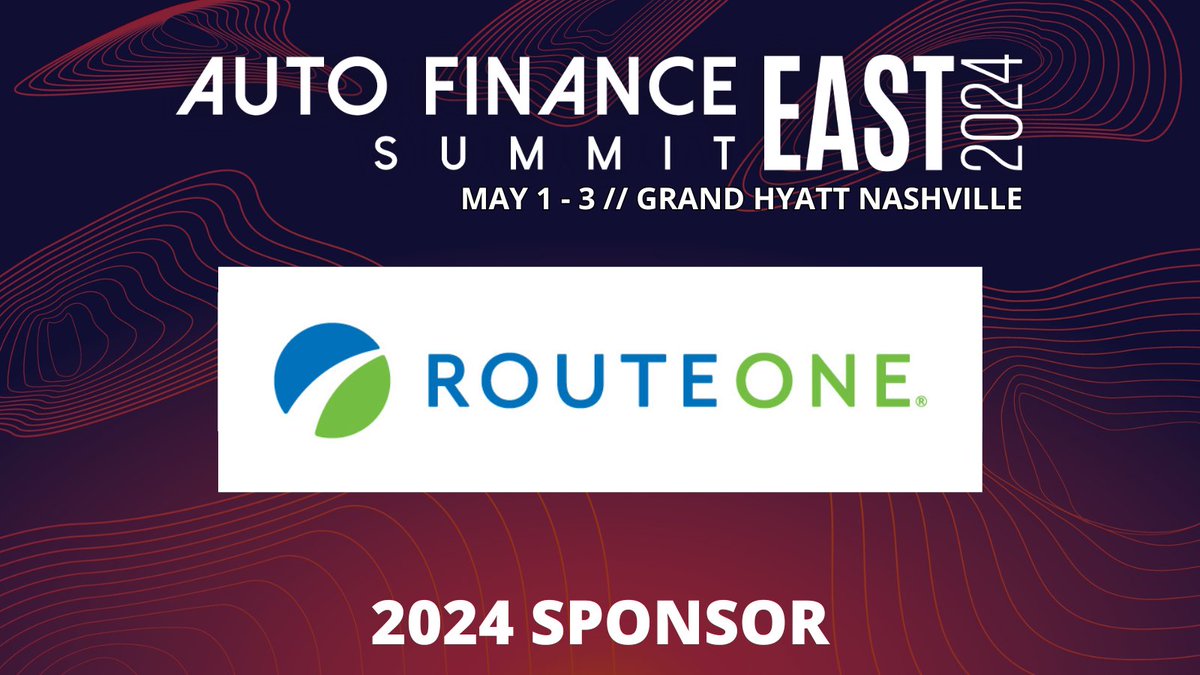 AUTO FINANCE SUMMIT EAST 2024
MAY 1 - 3 // GRAND HYATT NASHVILLE

ROUTEONE®

2024 SPONSOR